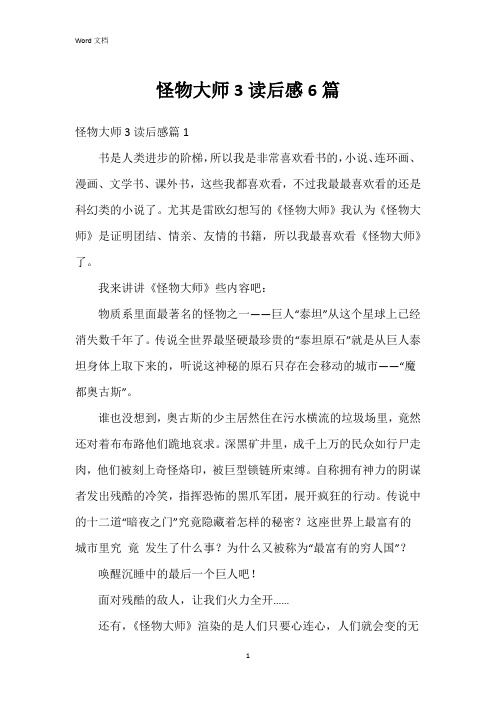 Word 文档

怪物大师 3 读后感 6 篇

怪物大师 3 读后感篇 1

书是人类进步的阶梯，所以我是非常喜欢看书的，小说、连环画、漫画、文学书、课外书，这些我都喜欢看，不过我最最喜欢看的还是科幻类的小说了。尤其是雷欧幻想写的《怪物大师》我认为《怪物大师》是证明团结、情亲、友情的书籍，所以我最喜欢看《怪物大师》了。

我来讲讲《怪物大师》些内容吧：

物质系里面最著名的怪物之一——巨人“泰坦”从这个星球上已经消失数千年了。传说全世界最坚硬最珍贵的“泰坦原石”就是从巨人泰坦身体上取下来的，听说这神秘的原石只存在会移动的城市——“魔都奥古斯”。

谁也没想到，奥古斯的少主居然住在污水横流的垃圾场里，竟然还对着布布路他们跪地哀求。深黑矿井里，成千上万的民众如行尸走肉，他们被刻上奇怪烙印，被巨型锁链所束缚。自称拥有神力的阴谋者发出残酷的冷笑，指挥恐怖的黑爪军团，展开疯狂的行动。传说中的十二道“暗夜之门”究竟隐藏着怎样的秘密？这座世界上最富有的城市里究 竟 发生了什么事？为什么又被称为“最富有的穷人国”？

唤醒沉睡中的最后一个巨人吧！

面对残酷的敌人，让我们火力全开……

还有，《怪物大师》渲染的是人们只要心连心，人们就会变的无

1